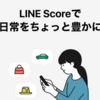 LINE Scoreで
日常をちょっと豊かに